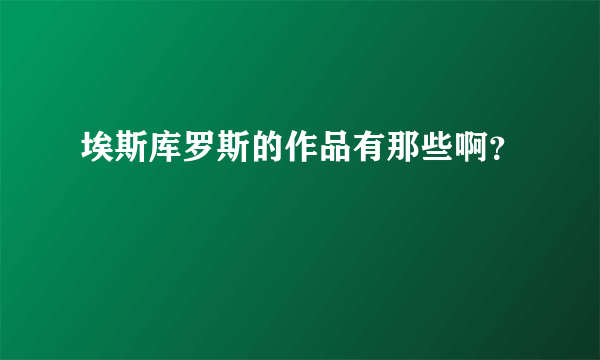 埃斯库罗斯的作品有那些啊?